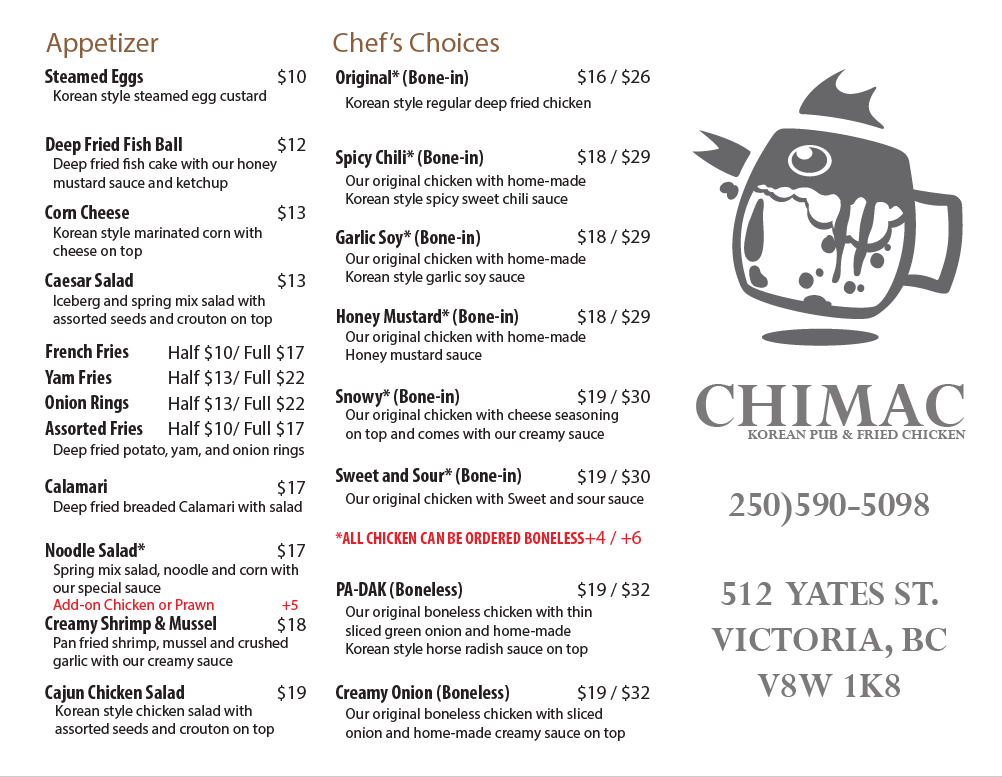 Appetizer

Steamed Eggs $10
Korean style steamed egg custard

Deep Fried Fish Ball $12
Deep fried fish cake with our honey mustard sauce and ketchup

Corn Cheese $13
Korean style marinated corn with cheese on top

Caesar Salad $13
Iceberg and spring mix salad with assorted seeds and crouton on top

French Fries Half $10/ Full $17
Yam Fries Half $13/ Full $22
Onion Rings Half $13/ Full $22
Assorted Fries Half $10/ Full $17
Deep fried potato, yam, and onion rings

Calamari $17
Deep fried breaded Calamari with salad

Noodle Salad* $17
Spring mix salad, noodle and corn with our special sauce
Add-on Chicken or Prawn +5

Creamy Shrimp & Mussel $18
Pan fried shrimp, mussel and crushed garlic with our creamy sauce

Cajun Chicken Salad $19
Korean style chicken salad with assorted seeds and crouton on top

Chef's Choices

Original* (Bone-in) $16 / $26
Korean style regular deep fried chicken

Spicy Chili* (Bone-in) $18 / $29
Our original chicken with home-made Korean style spicy sweet chili sauce

Garlic Soy* (Bone-in) $18 / $29
Our original chicken with home-made Korean style garlic soy sauce

Honey Mustard* (Bone-in) $18 / $29
Our original chicken with home-made Honey mustard sauce

Snowy* (Bone-in) $19 / $30
Our original chicken with cheese seasoning on top and comes with our creamy sauce

Sweet and Sour* (Bone-in) $19 / $30
Our original chicken with Sweet and sour sauce

*ALL CHICKEN CAN BE ORDERED BONELESS+4 / +6

PA-DAK (Boneless) $19 / $32
Our original boneless chicken with thin sliced green onion and home-made Korean style horse radish sauce on top

Creamy Onion (Boneless) $19 / $32
Our original boneless chicken with sliced onion and home-made creamy sauce on top

CHIMAC
KOREAN PUB & FRIED CHICKEN

250)590-5098

512 YATES ST.
VICTORIA, BC
V8W 1K8